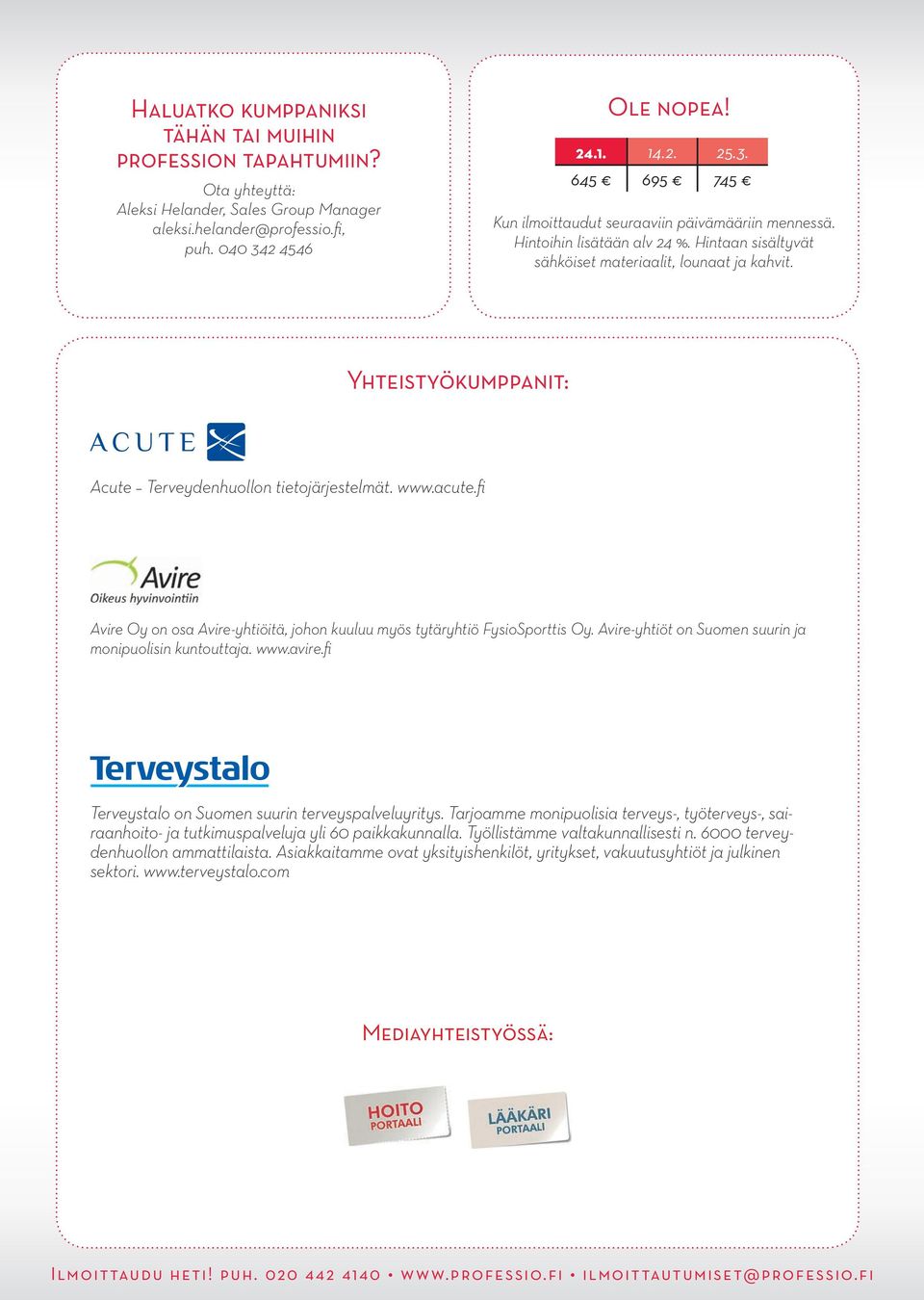 Haluatko kumppaniksi tähän tai muihin profession tapahtumiin?

Ota yhteyttä:
Aleksi Helander, Sales Group Manager
aleksi.helander@professio.fi,
puh. 040 342 4546

Ole nopea!

| 24.1. | 14.2. | 25.3. |
|---|---|---|
| 645 € | 695 € | 745 € |

Kun ilmoittaudut seuraaviin päivämääriin mennessä. Hintoihin lisätään alv 24 %. Hintaan sisältyvät sähköiset materiaalit, lounaat ja kahvit.

Yhteistyökumppanit:

ACUTE

Acute – Terveydenhuollon tietojärjestelmät. www.acute.fi

Avire
Oikeus hyvinvointiin

Avire Oy on osa Avire-yhtiöitä, johon kuuluu myös tytäryhtiö FysioSporttis Oy. Avire-yhtiöt on Suomen suurin ja monipuolisin kuntouttaja. www.avire.fi

Terveystalo

Terveystalo on Suomen suurin terveyspalveluyritys. Tarjoamme monipuolisia terveys-, työterveys-, sairaanhoito- ja tutkimuspalveluja yli 60 paikkakunnalla. Työllistämme valtakunnallisesti n. 6000 terveydenhuollon ammattilaista. Asiakkaitamme ovat yksityishenkilöt, yritykset, vakuutusyhtiöt ja julkinen sektori. www.terveystalo.com

Mediayhteistyössä:

HOITO PORTAALI

LÄÄKÄRI PORTAALI

Ilmoittaudu heti! puh. 020 442 4140 • www.professio.fi • ilmoittautumiset@professio.fi